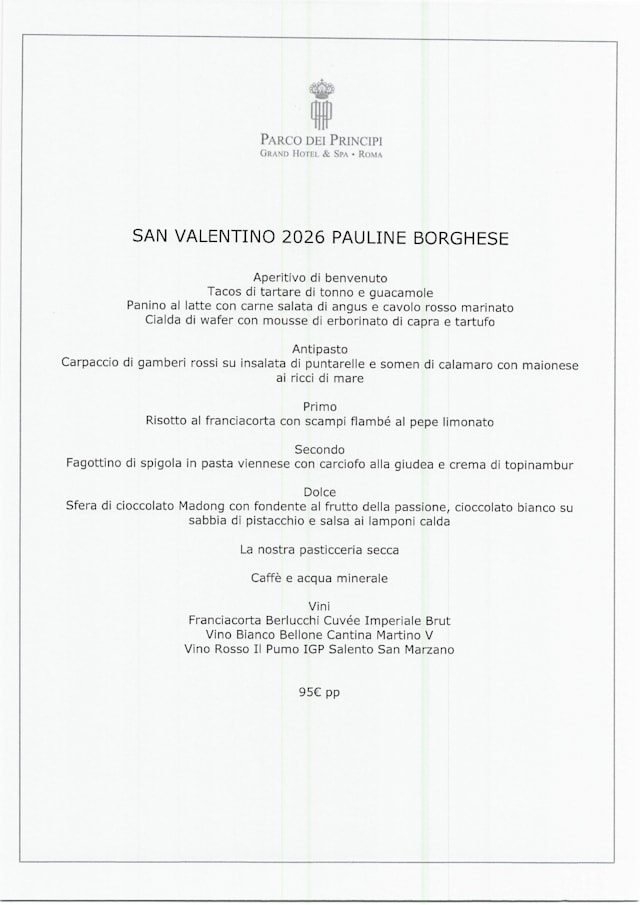 PARCO DEI PRINCIPI
GRAND HOTEL & SPA • ROMA

SAN VALENTINO 2026 PAULINE BORGHESE

Aperitivo di benvenuto
Tacos di tartare di tonno e guacamole
Panino al latte con carne salata di angus e cavolo rosso marinato
Cialda di wafer con mousse di erborinato di capra e tartufo

Antipasto
Carpaccio di gamberi rossi su insalata di puntarelle e somen di calamaro con maionese ai ricci di mare

Primo
Risotto al franciacorta con scampi flambé al pepe limonato

Secondo
Fagottino di spigola in pasta viennese con carciofo alla giudea e crema di topinambur

Dolce
Sfera di cioccolato Madong con fondente al frutto della passione, cioccolato bianco su sabbia di pistacchio e salsa ai lamponi calda

La nostra pasticceria secca

Caffè e acqua minerale

Vini
Franciacorta Berlucchi Cuvée Imperiale Brut
Vino Bianco Bellone Cantina Martino V
Vino Rosso Il Pumo IGP Salento San Marzano

95€ pp